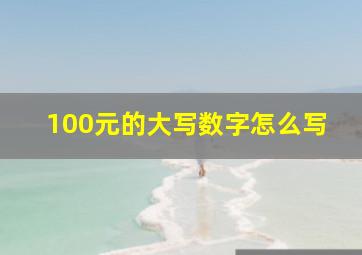 100元的大写数字怎么写